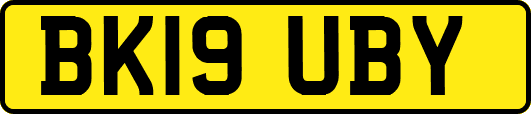 BK19 UBY